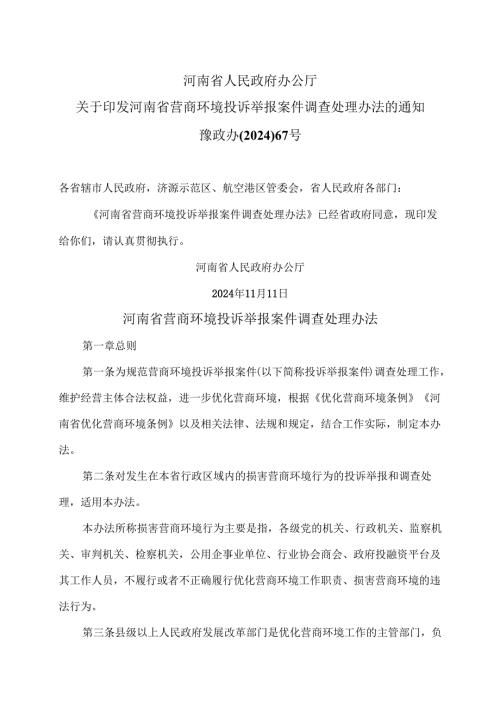 河南省人民政府办公厅
关于印发河南省营商环境投诉举报案件调查处理办法的通知
豫政办(2024)67号

各省辖市人民政府，济源示范区、航空港区管委会，省人民政府各部门：

《河南省营商环境投诉举报案件调查处理办法》已经省政府同意，现印发给你们，请认真贯彻执行。

河南省人民政府办公厅

2024年11月11日

河南省营商环境投诉举报案件调查处理办法

第一章总则

第一条为规范营商环境投诉举报案件(以下简称投诉举报案件)调查处理工作，维护经营主体合法权益，进一步优化营商环境，根据《优化营商环境条例》《河南省优化营商环境条例》以及相关法律、法规和规定，结合工作实际，制定本办法。

第二条对发生在本省行政区域内的损害营商环境行为的投诉举报和调查处理，适用本办法。

本办法所称损害营商环境行为主要是指，各级党的机关、行政机关、监察机关、审判机关、检察机关，公用企事业单位、行业协会商会、政府投融资平台及其工作人员，不履行或者不正确履行优化营商环境工作职责、损害营商环境的违法行为。

第三条县级以上人民政府发展改革部门是优化营商环境工作的主管部门，负